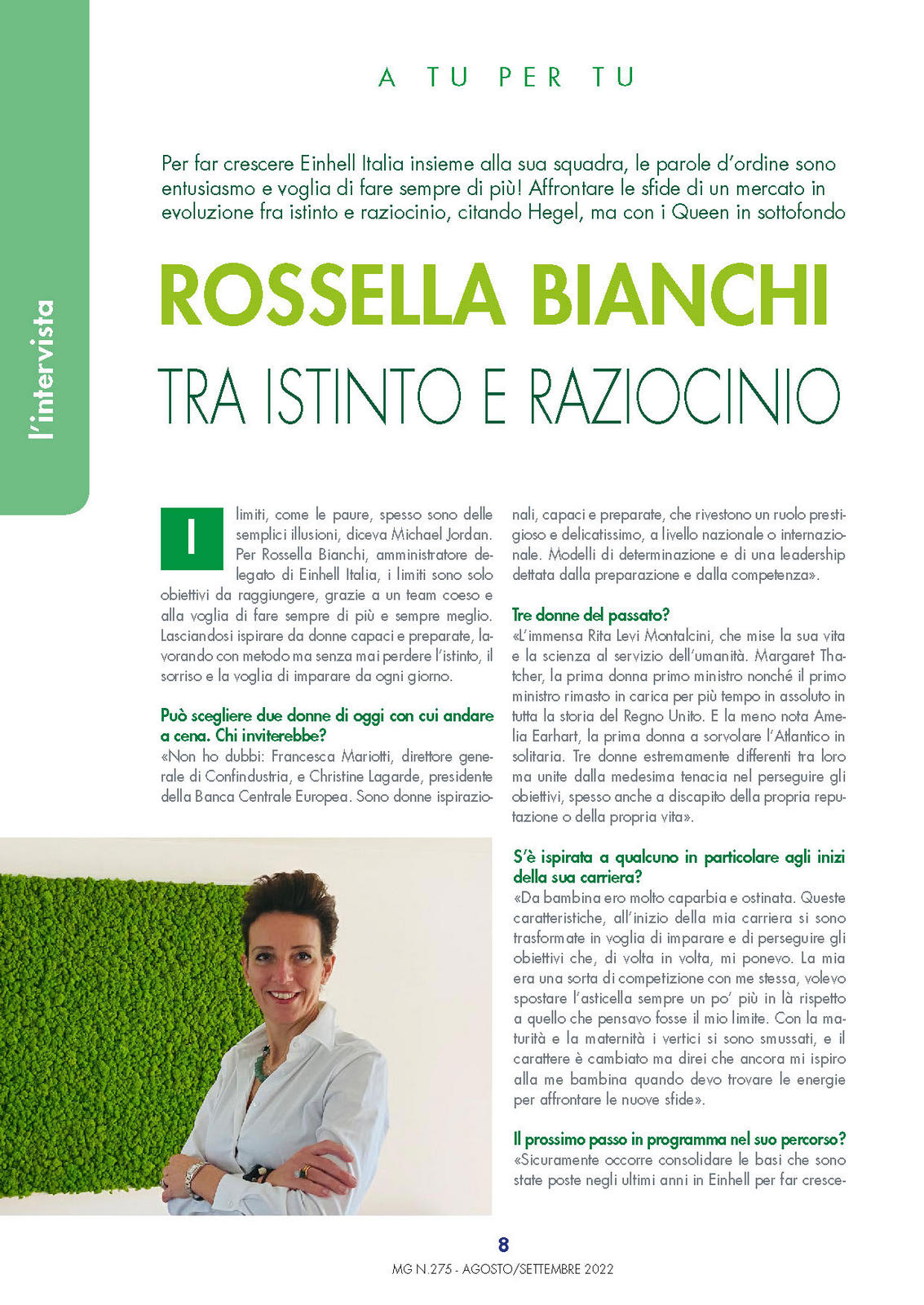 l'intervista

A TU PER TU

Per far crescere Einhell Italia insieme alla sua squadra, le parole d'ordine sono entusiasmo e voglia di fare sempre di più! Affrontare le sfide di un mercato in evoluzione fra istinto e raziocinio, citando Hegel, ma con i Queen in sottofondo

ROSSELLA BIANCHI

TRA ISTINTO E RAZIOCINIO

I limiti, come le paure, spesso sono delle semplici illusioni, diceva Michael Jordan. Per Rossella Bianchi, amministratore delegato di Einhell Italia, i limiti sono solo obiettivi da raggiungere, grazie a un team coeso e alla voglia di fare sempre di più e sempre meglio. Lasciandosi ispirare da donne capaci e preparate, lavorando con metodo ma senza mai perdere l'istinto, il sorriso e la voglia di imparare da ogni giorno.

Può scegliere due donne di oggi con cui andare a cena. Chi inviterebbe?
«Non ho dubbi: Francesca Mariotti, direttore generale di Confindustria, e Christine Lagarde, presidente della Banca Centrale Europea. Sono donne ispirazionali, capaci e preparate, che rivestono un ruolo prestigioso e delicatissimo, a livello nazionale o internazionale. Modelli di determinazione e di una leadership dettata dalla preparazione e dalla competenza».

Tre donne del passato?
«L'immensa Rita Levi Montalcini, che mise la sua vita e la scienza al servizio dell'umanità. Margaret Thatcher, la prima donna primo ministro nonché il primo ministro rimasto in carica per più tempo in assoluto in tutta la storia del Regno Unito. E la meno nota Amelia Earhart, la prima donna a sorvolare l'Atlantico in solitaria. Tre donne estremamente differenti tra loro ma unite dalla medesima tenacia nel perseguire gli obiettivi, spesso anche a discapito della propria reputazione o della propria vita».

S'è ispirata a qualcuno in particolare agli inizi della sua carriera?
«Da bambina ero molto caparbia e ostinata. Queste caratteristiche, all'inizio della mia carriera si sono trasformate in voglia di imparare e di perseguire gli obiettivi che, di volta in volta, mi ponevo. La mia era una sorta di competizione con me stessa, volevo spostare l'asticella sempre un po' più in là rispetto a quello che pensavo fosse il mio limite. Con la maturità e la maternità i vertici si sono smussati, e il carattere è cambiato ma direi che ancora mi ispiro alla me bambina quando devo trovare le energie per affrontare le nuove sfide».

Il prossimo passo in programma nel suo percorso?
«Sicuramente occorre consolidare le basi che sono state poste negli ultimi anni in Einhell per far cresce-

8

MG N.275 - AGOSTO/SETTEMBRE 2022